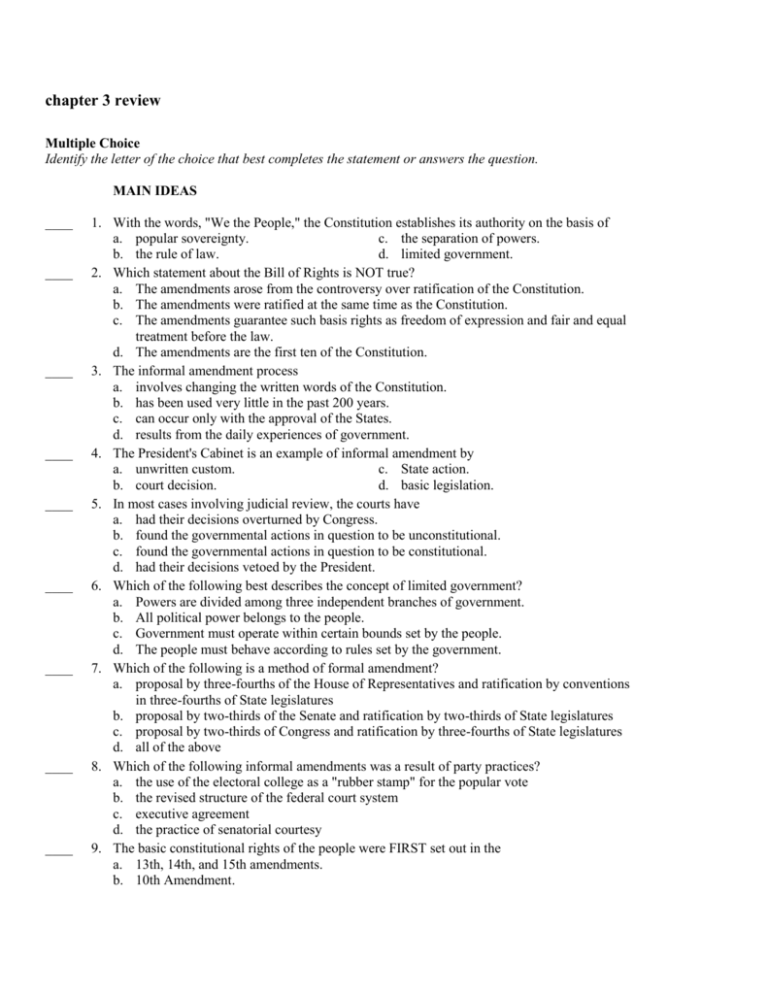 chapter 3 review

Multiple Choice
Identify the letter of the choice that best completes the statement or answers the question.

MAIN IDEAS

____ 1. With the words, "We the People," the Constitution establishes its authority on the basis of
a. popular sovereignty.
b. the rule of law.
c. the separation of powers.
d. limited government.

____ 2. Which statement about the Bill of Rights is NOT true?
a. The amendments arose from the controversy over ratification of the Constitution.
b. The amendments were ratified at the same time as the Constitution.
c. The amendments guarantee such basis rights as freedom of expression and fair and equal treatment before the law.
d. The amendments are the first ten of the Constitution.

____ 3. The informal amendment process
a. involves changing the written words of the Constitution.
b. has been used very little in the past 200 years.
c. can occur only with the approval of the States.
d. results from the daily experiences of government.

____ 4. The President's Cabinet is an example of informal amendment by
a. unwritten custom.
b. court decision.
c. State action.
d. basic legislation.

____ 5. In most cases involving judicial review, the courts have
a. had their decisions overturned by Congress.
b. found the governmental actions in question to be unconstitutional.
c. found the governmental actions in question to be constitutional.
d. had their decisions vetoed by the President.

____ 6. Which of the following best describes the concept of limited government?
a. Powers are divided among three independent branches of government.
b. All political power belongs to the people.
c. Government must operate within certain bounds set by the people.
d. The people must behave according to rules set by the government.

____ 7. Which of the following is a method of formal amendment?
a. proposal by three-fourths of the House of Representatives and ratification by conventions in three-fourths of State legislatures
b. proposal by two-thirds of the Senate and ratification by two-thirds of State legislatures
c. proposal by two-thirds of Congress and ratification by three-fourths of State legislatures
d. all of the above

____ 8. Which of the following informal amendments was a result of party practices?
a. the use of the electoral college as a "rubber stamp" for the popular vote
b. the revised structure of the federal court system
c. executive agreement
d. the practice of senatorial courtesy

____ 9. The basic constitutional rights of the people were FIRST set out in the
a. 13th, 14th, and 15th amendments.
b. 10th Amendment.